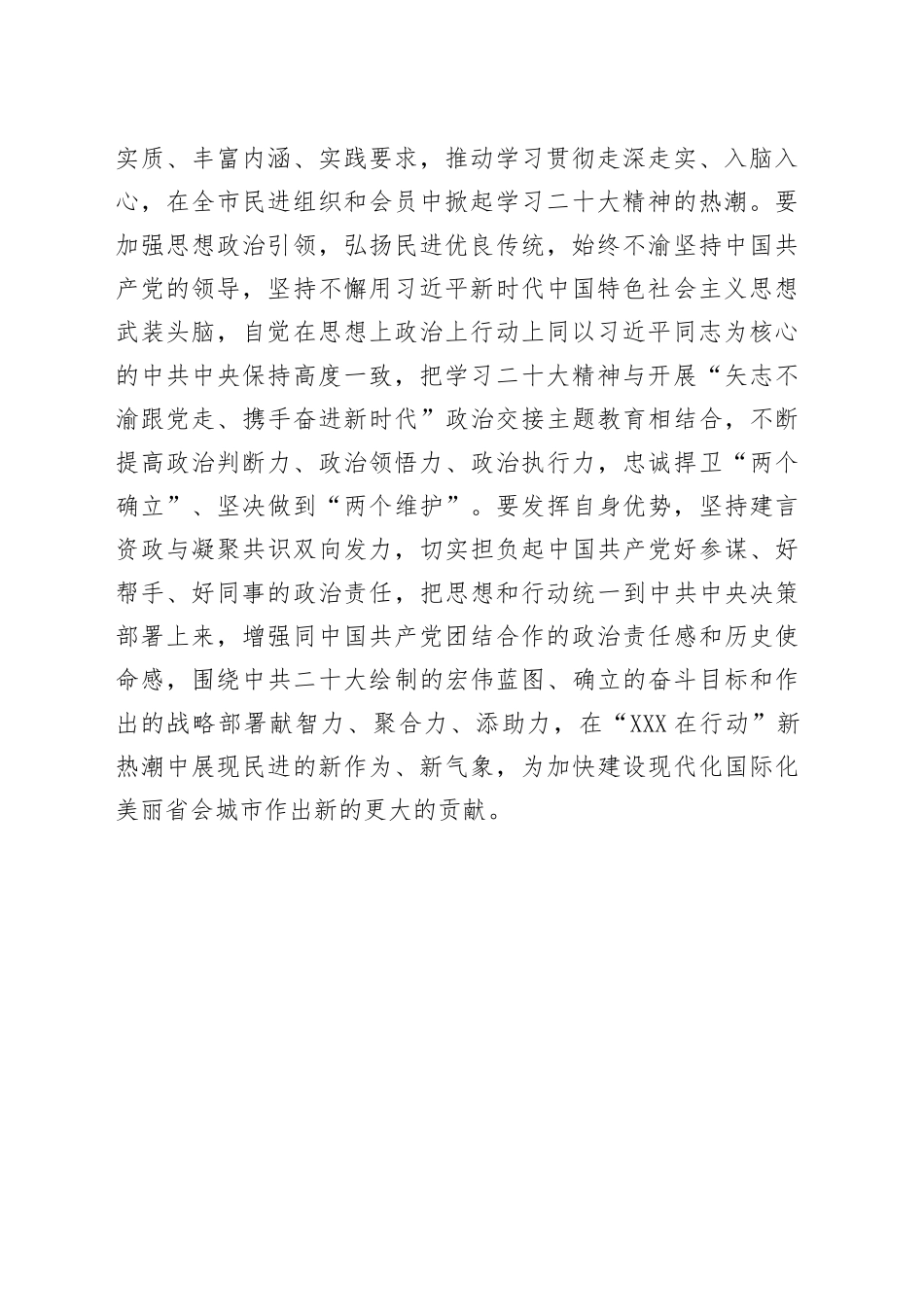 实质、丰富内涵、实践要求，推动学习贯彻走深走实、入脑入心，在全市民进组织和会员中掀起学习二十大精神的热潮。要加强思想政治引领，弘扬民进优良传统，始终不渝坚持中国共产党的领导，坚持不懈用习近平新时代中国特色社会主义思想武装头脑，自觉在思想上政治上行动上同以习近平同志为核心的中共中央保持高度一致，把学习二十大精神与开展“矢志不渝跟党走、携手奋进新时代”政治交接主题教育相结合，不断提高政治判断力、政治领悟力、政治执行力，忠诚捍卫“两个确立”、坚决做到“两个维护”。要发挥自身优势，坚持建言资政与凝聚共识双向发力，切实担负起中国共产党好参谋、好帮手、好同事的政治责任，把思想和行动统一到中共中央决策部署上来，增强同中国共产党团结合作的政治责任感和历史使命感，围绕中共二十大绘制的宏伟蓝图、确立的奋斗目标和作出的战略部署献智力、聚合力、添助力，在“XXX在行动”新热潮中展现民进的新作为、新气象，为加快建设现代化国际化美丽省会城市作出新的更大的贡献。